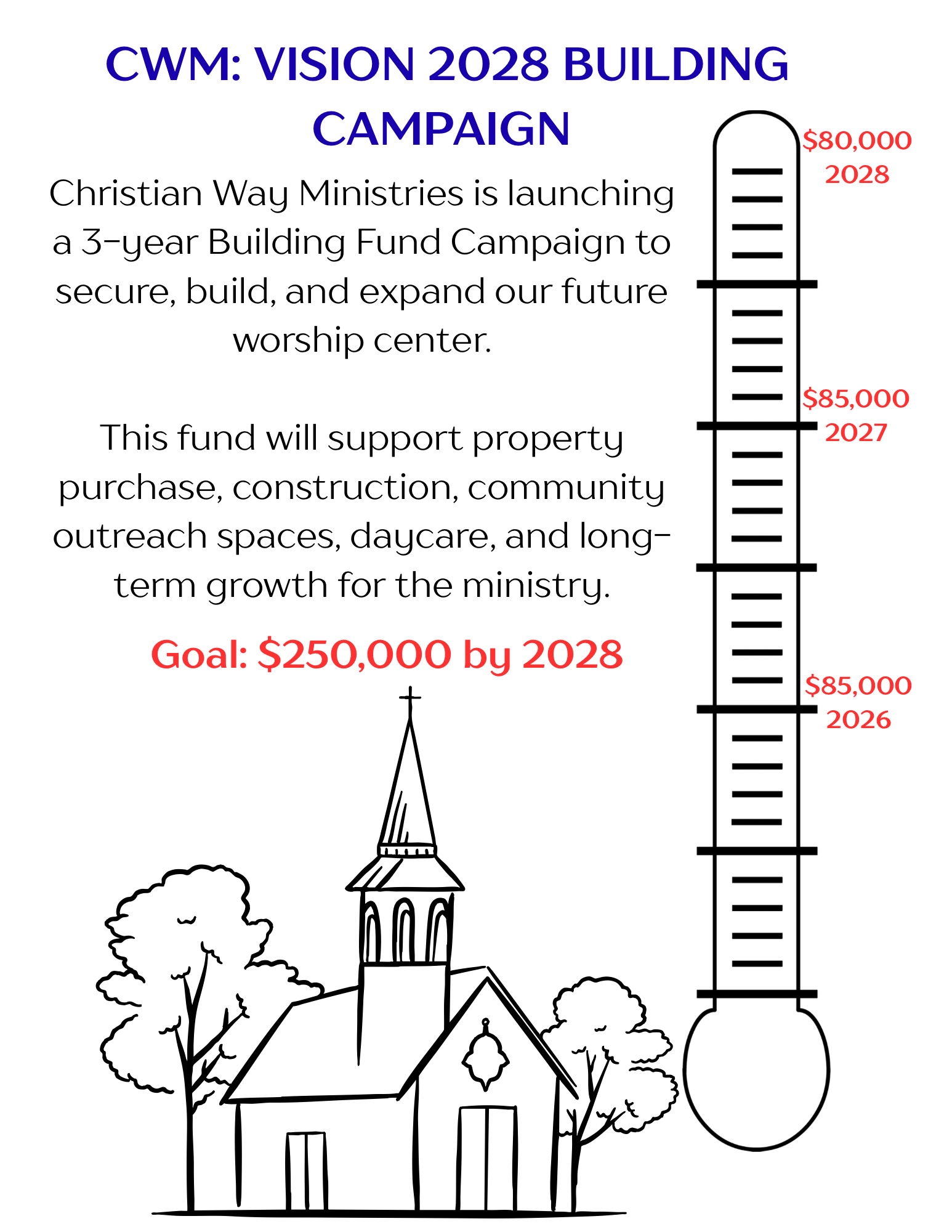 CWM: VISION 2028 BUILDING CAMPAIGN

Christian Way Ministries is launching a 3-year Building Fund Campaign to secure, build, and expand our future worship center.

This fund will support property purchase, construction, community outreach spaces, daycare, and long-term growth for the ministry.

Goal: $250,000 by 2028

$80,000
2028

$85,000
2027

$85,000
2026